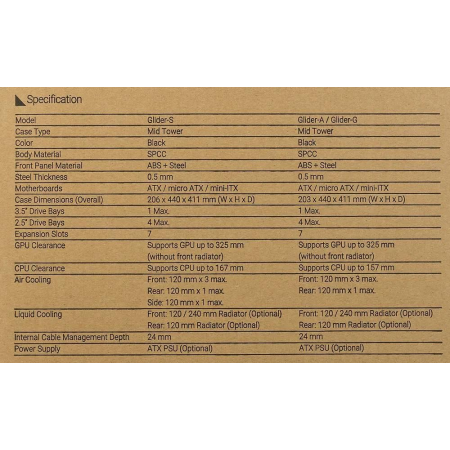 Specification

| Model | Glider-S | Glider-A / Glider-G |
|---|---|---|
| Case Type | Mid Tower | Mid Tower |
| Color | Black | Black |
| Body Material | SPCC | SPCC |
| Front Panel Material | ABS + Steel | ABS + Steel |
| Steel Thickness | 0.5 mm | 0.5 mm |
| Motherboards | ATX / micro ATX / mini-ITX | ATX / micro ATX / mini-ITX |
| Case Dimensions (Overall) | 206 x 440 x 411 mm (W x H x D) | 203 x 440 x 411 mm (W x H x D) |
| 3.5" Drive Bays | 1 Max. | 1 Max. |
| 2.5" Drive Bays | 4 Max. | 4 Max. |
| Expansion Slots | 7 | 7 |
| GPU Clearance | Supports GPU up to 325 mm (without front radiator) | Supports GPU up to 325 mm (without front radiator) |
| CPU Clearance | Supports CPU up to 167 mm | Supports CPU up to 157 mm |
| Air Cooling | Front: 120 mm x 3 max. Rear: 120 mm x 1 max. Side: 120 mm x 1 max. | Front: 120 mm x 3 max. Rear: 120 mm x 1 max. |
| Liquid Cooling | Front: 120 / 240 mm Radiator (Optional) Rear: 120 mm Radiator (Optional) | Front: 120 / 240 mm Radiator (Optional) Rear: 120 mm Radiator (Optional) |
| Internal Cable Management Depth | 24 mm | 24 mm |
| Power Supply | ATX PSU (Optional) | ATX PSU (Optional) |